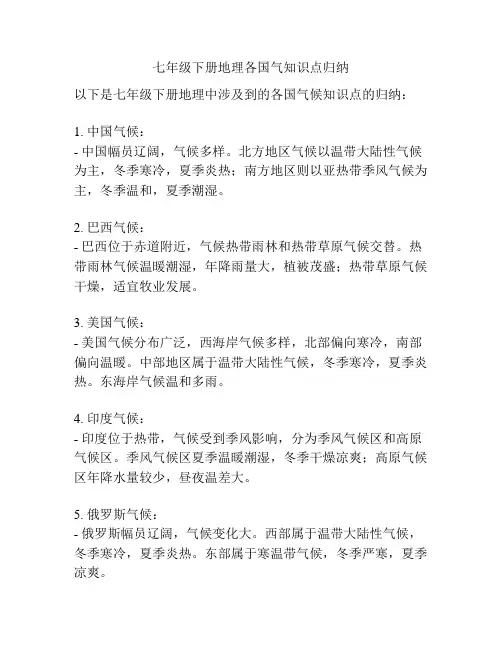 七年级下册地理各国气知识点归纳

以下是七年级下册地理中涉及到的各国气候知识点的归纳：

1. 中国气候：
- 中国幅员辽阔，气候多样。北方地区气候以温带大陆性气候为主，冬季寒冷，夏季炎热；南方地区则以亚热带季风气候为主，冬季温和，夏季潮湿。

2. 巴西气候：
- 巴西位于赤道附近，气候热带雨林和热带草原气候交替。热带雨林气候温暖潮湿，年降雨量大，植被茂盛；热带草原气候干燥，适宜牧业发展。

3. 美国气候：
- 美国气候分布广泛，西海岸气候多样，北部偏向寒冷，南部偏向温暖。中部地区属于温带大陆性气候，冬季寒冷，夏季炎热。东海岸气候温和多雨。

4. 印度气候：
- 印度位于热带，气候受到季风影响，分为季风气候区和高原气候区。季风气候区夏季温暖潮湿，冬季干燥凉爽；高原气候区年降水量较少，昼夜温差大。

5. 俄罗斯气候：
- 俄罗斯幅员辽阔，气候变化大。西部属于温带大陆性气候，冬季寒冷，夏季炎热。东部属于寒温带气候，冬季严寒，夏季凉爽。